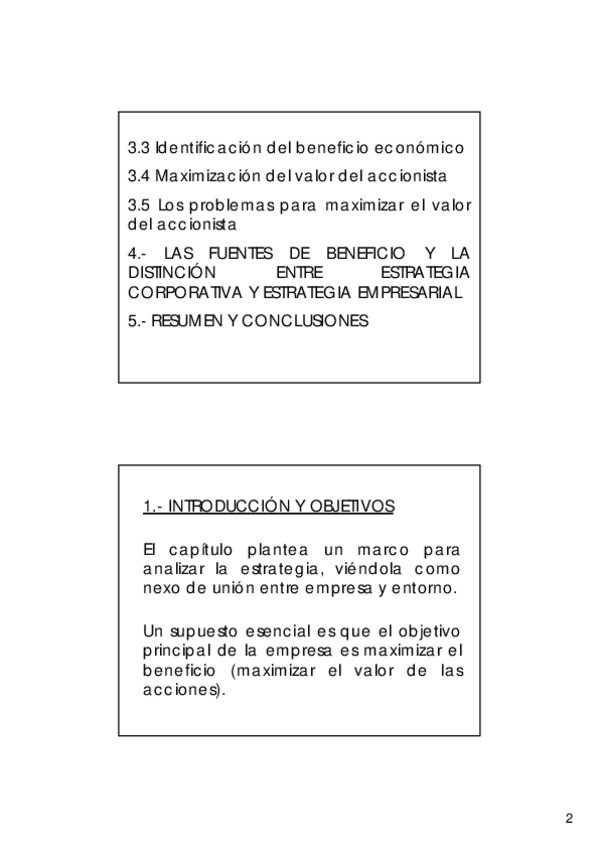 3.3 Identificación del beneficio económico

3.4 Maximización del valor del accionista

3.5 Los problemas para maximizar el valor del accionista

4.- LAS FUENTES DE BENEFICIO Y LA DISTINCIÓN ENTRE ESTRATEGIA CORPORATIVA Y ESTRATEGIA EMPRESARIAL

5.- RESUMEN Y CONCLUSIONES

1.- INTRODUCCIÓN Y OBJETIVOS

El capítulo plantea un marco para analizar la estrategia, viéndola como nexo de unión entre empresa y entorno.

Un supuesto esencial es que el objetivo principal de la empresa es maximizar el beneficio (maximizar el valor de las acciones).

2